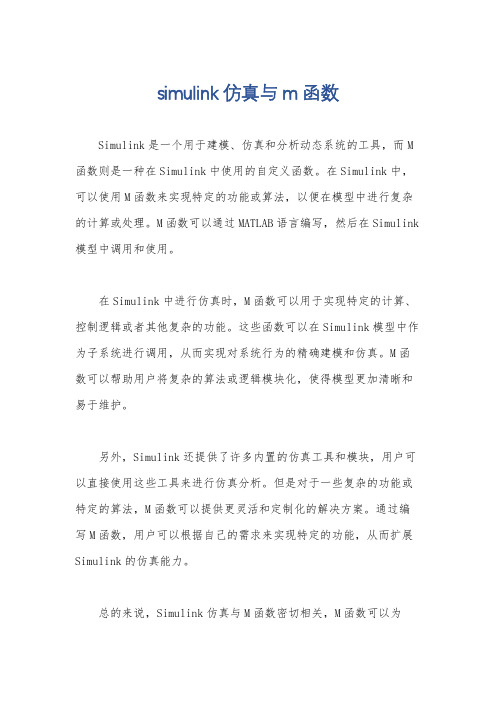 simulink 仿真与 m 函数

Simulink 是一个用于建模、仿真和分析动态系统的工具，而 M 函数则是一种在 Simulink 中使用的自定义函数。在 Simulink 中，可以使用 M 函数来实现特定的功能或算法，以便在模型中进行复杂的计算或处理。M 函数可以通过 MATLAB 语言编写，然后在 Simulink 模型中调用和使用。

在 Simulink 中进行仿真时，M 函数可以用于实现特定的计算、控制逻辑或者其他复杂的功能。这些函数可以在 Simulink 模型中作为子系统进行调用，从而实现对系统行为的精确建模和仿真。M 函数可以帮助用户将复杂的算法或逻辑模块化，使得模型更加清晰和易于维护。

另外，Simulink 还提供了许多内置的仿真工具和模块，用户可以直接使用这些工具来进行仿真分析。但是对于一些复杂的功能或特定的算法，M 函数可以提供更灵活和定制化的解决方案。通过编写 M 函数，用户可以根据自己的需求来实现特定的功能，从而扩展 Simulink 的仿真能力。

总的来说，Simulink 仿真与 M 函数密切相关，M 函数可以为